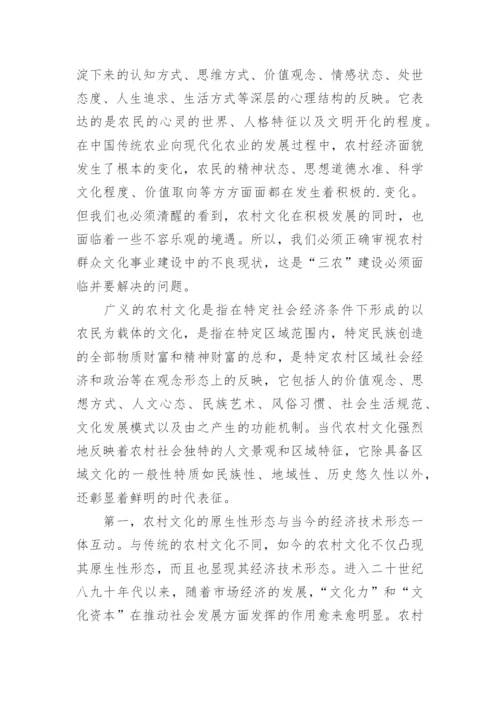 淀下来的认知方式、思维方式、价值观念、情感状态、处世态度、人生追求、生活方式等深层的心理结构的反映。它表达的是农民的心灵的世界、人格特征以及文明开化的程度。在中国传统农业向现代化农业的发展过程中，农村经济面貌发生了根本的变化，农民的精神状态、思想道德水准、科学文化程度、价值取向等方方面面都在发生着积极的.变化。但我们也必须清醒的看到，农村文化在积极发展的同时，也面临着一些不容乐观的境遇。所以，我们必须正确审视农村群众文化事业建设中的不良现状，这是“三农”建设必须面临并要解决的问题。

广义的农村文化是指在特定社会经济条件下形成的以农民为载体的文化，是指在特定区域范围内，特定民族创造的全部物质财富和精神财富的总和，是特定农村区域社会经济和政治等在观念形态上的反映，它包括人的价值观念、思想方式、人文心态、民族艺术、风俗习惯、社会生活规范、文化发展模式以及由之产生的功能机制。当代农村文化强烈地反映着农村社会独特的人文景观和区域特征，它除具备区域文化的一般性特质如民族性、地域性、历史悠久性以外，还彰显着鲜明的时代表征。

第一，农村文化的原生性形态与当今的经济技术形态一体互动。与传统的农村文化不同，如今的农村文化不仅凸现其原生性形态，而且也显现其经济技术形态。进入二十世纪八九十年代以来，随着市场经济的发展，“文化力”和“文化资本”在推动社会发展方面发挥的作用愈来愈明显。农村